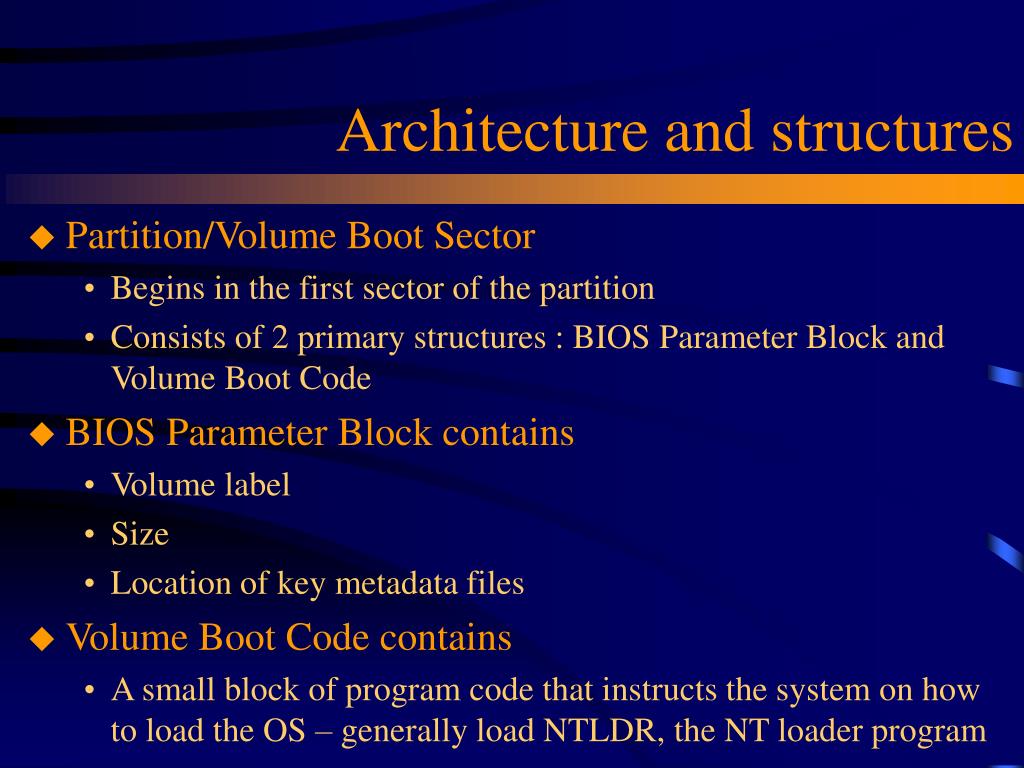 Architecture and structures

◆ Partition/Volume Boot Sector
• Begins in the first sector of the partition
• Consists of 2 primary structures : BIOS Parameter Block and Volume Boot Code

◆ BIOS Parameter Block contains
• Volume label
• Size
• Location of key metadata files

◆ Volume Boot Code contains
• A small block of program code that instructs the system on how to load the OS – generally load NTLDR, the NT loader program